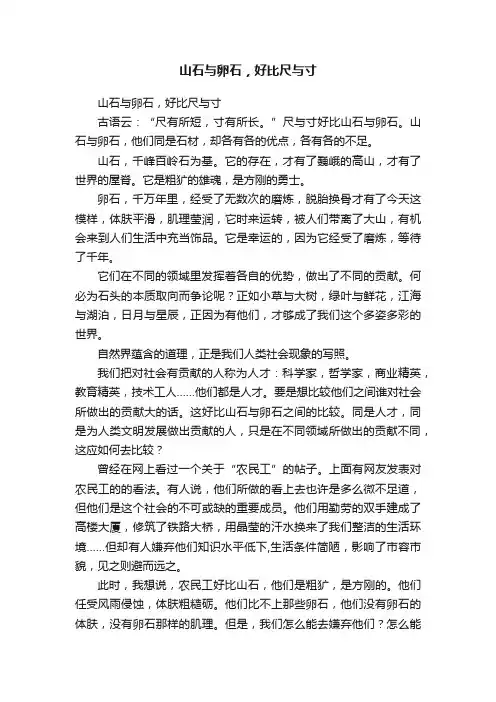 山石与卵石，好比尺与寸

山石与卵石，好比尺与寸

古语云：“尺有所短，寸有所长。”尺与寸好比山石与卵石。山石与卵石，他们同是石材，却各有各的优点，各有各的不足。

山石，千峰百岭石为基。它的存在，才有了巍峨的高山，才有了世界的屋脊。它是粗犷的雄魂，是方刚的勇士。

卵石，千万年里，经受了无数次的磨炼，脱胎换骨才有了今天这模样，体肤平滑，肌理莹润，它时来运转，被人们带离了大山，有机会来到人们生活中充当饰品。它是幸运的，因为它经受了磨炼，等待了千年。

它们在不同的领域里发挥着各自的优势，做出了不同的贡献。何必为石头的本质取向而争论呢？正如小草与大树，绿叶与鲜花，江海与湖泊，日月与星辰，正因为有他们，才够成了我们这个多姿多彩的世界。

自然界蕴含的道理，正是我们人类社会现象的写照。

我们把对社会有贡献的人称为人才：科学家，哲学家，商业精英，教育精英，技术工人……他们都是人才。要是想比较他们之间谁对社会所做出的贡献大的话。这好比山石与卵石之间的比较。同是人才，同是为人类文明发展做出贡献的人，只是在不同领域所做出的贡献不同，这应如何去比较？

曾经在网上看过一个关于“农民工”的帖子。上面有网友发表对农民工的的看法。有人说，他们所做的看上去也许是多么微不足道，但他们是这个社会的不可或缺的重要成员。他们用勤劳的双手建成了高楼大厦，修筑了铁路大桥，用晶莹的汗水换来了我们整洁的生活环境……但却有人嫌弃他们知识水平低下,生活条件简陋，影响了市容市貌，见之则避而远之。

此时，我想说，农民工好比山石，他们是粗犷，是方刚的。他们任受风雨侵蚀，体肤粗糙砺。他们比不上那些卵石，他们没有卵石的体肤，没有卵石那样的肌理。但是，我们怎么能去嫌弃他们？怎么能